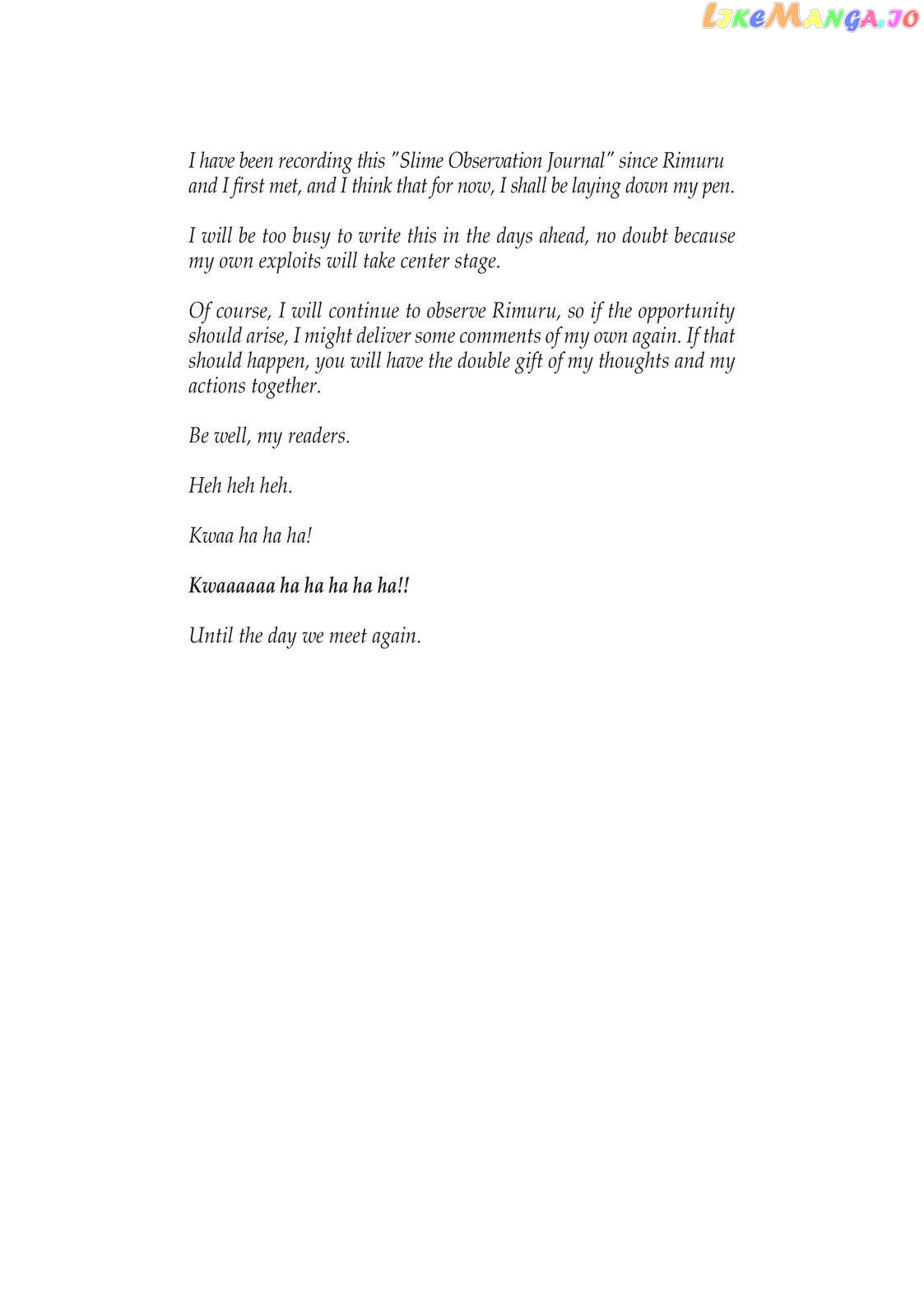 LikeManga.io

I have been recording this "Slime Observation Journal" since Rimuru and I first met, and I think that for now, I shall be laying down my pen.

I will be too busy to write this in the days ahead, no doubt because my own exploits will take center stage.

Of course, I will continue to observe Rimuru, so if the opportunity should arise, I might deliver some comments of my own again. If that should happen, you will have the double gift of my thoughts and my actions together.

Be well, my readers.

Heh heh heh.

Kwaa ha ha ha!

Kwaaaaaa ha ha ha ha ha!!

Until the day we meet again.